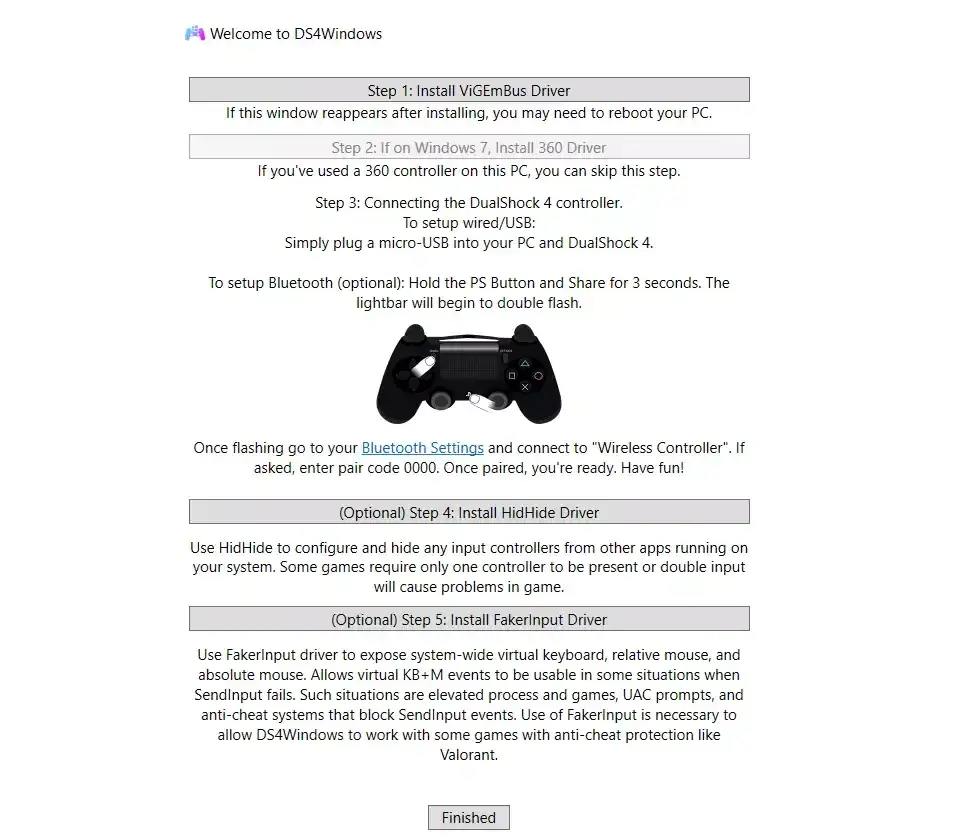 Welcome to DS4Windows

Step 1: Install ViGEmBus Driver

If this window reappears after installing, you may need to reboot your PC.

Step 2: If on Windows 7, Install 360 Driver

If you've used a 360 controller on this PC, you can skip this step.

Step 3: Connecting the DualShock 4 controller.
To setup wired/USB:
Simply plug a micro-USB into your PC and DualShock 4.

To setup Bluetooth (optional): Hold the PS Button and Share for 3 seconds. The lightbar will begin to double flash.

Once flashing go to your Bluetooth Settings and connect to "Wireless Controller". If asked, enter pair code 0000. Once paired, you're ready. Have fun!

(Optional) Step 4: Install HidHide Driver

Use HidHide to configure and hide any input controllers from other apps running on your system. Some games require only one controller to be present or double input will cause problems in game.

(Optional) Step 5: Install FakerInput Driver

Use FakerInput driver to expose system-wide virtual keyboard, relative mouse, and absolute mouse. Allows virtual KB+M events to be usable in some situations when SendInput fails. Such situations are elevated process and games, UAC prompts, and anti-cheat systems that block SendInput events. Use of FakerInput is necessary to allow DS4Windows to work with some games with anti-cheat protection like Valorant.

Finished